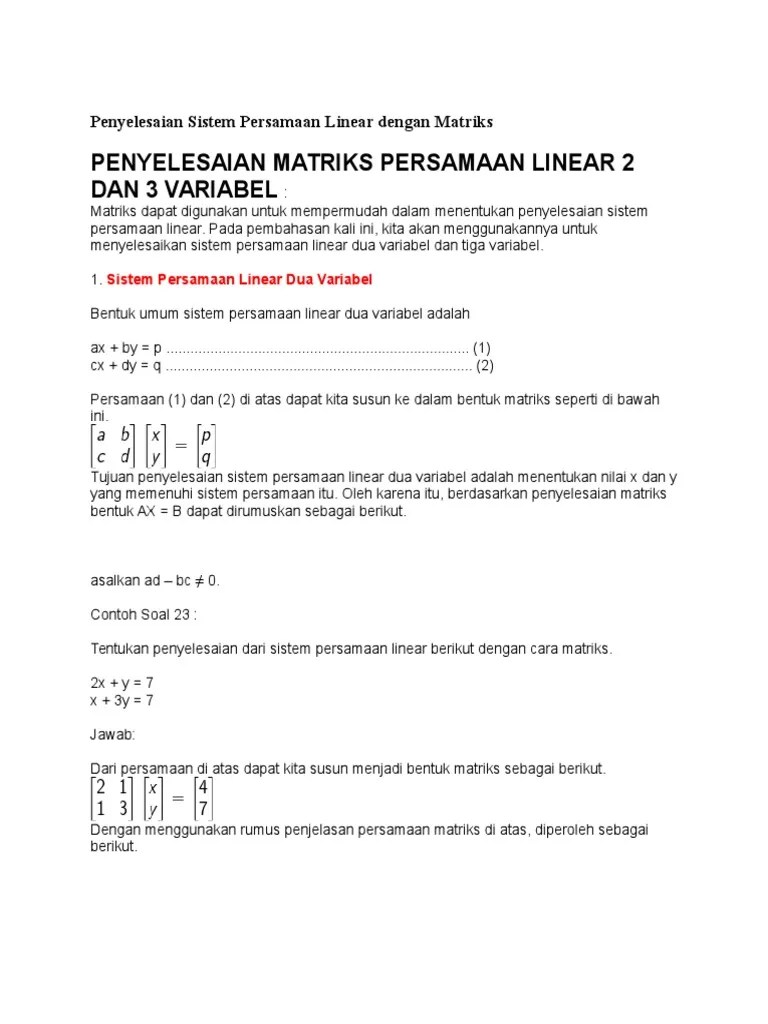 Penyelesaian Sistem Persamaan Linear dengan Matriks

PENYELESAIAN MATRIKS PERSAMAAN LINEAR 2 DAN 3 VARIABEL :

Matriks dapat digunakan untuk mempermudah dalam menentukan penyelesaian sistem persamaan linear. Pada pembahasan kali ini, kita akan menggunakannya untuk menyelesaikan sistem persamaan linear dua variabel dan tiga variabel.

1. Sistem Persamaan Linear Dua Variabel

Bentuk umum sistem persamaan linear dua variabel adalah

ax + by = p ........................................................................... (1)
cx + dy = q ............................................................................ (2)

Persamaan (1) dan (2) di atas dapat kita susun ke dalam bentuk matriks seperti di bawah ini.
$\begin{bmatrix} a & b \\ c & d \end{bmatrix} \begin{bmatrix} x \\ y \end{bmatrix} = \begin{bmatrix} p \\ q \end{bmatrix}$
Tujuan penyelesaian sistem persamaan linear dua variabel adalah menentukan nilai x dan y yang memenuhi sistem persamaan itu. Oleh karena itu, berdasarkan penyelesaian matriks bentuk AX = B dapat dirumuskan sebagai berikut.

asalkan ad – bc ≠ 0.

Contoh Soal 23 :

Tentukan penyelesaian dari sistem persamaan linear berikut dengan cara matriks.

2x + y = 7
x + 3y = 7

Jawab:

Dari persamaan di atas dapat kita susun menjadi bentuk matriks sebagai berikut.
$\begin{bmatrix} 2 & 1 \\ 1 & 3 \end{bmatrix} \begin{bmatrix} x \\ y \end{bmatrix} = \begin{bmatrix} 4 \\ 7 \end{bmatrix}$
Dengan menggunakan rumus penjelasan persamaan matriks di atas, diperoleh sebagai berikut.